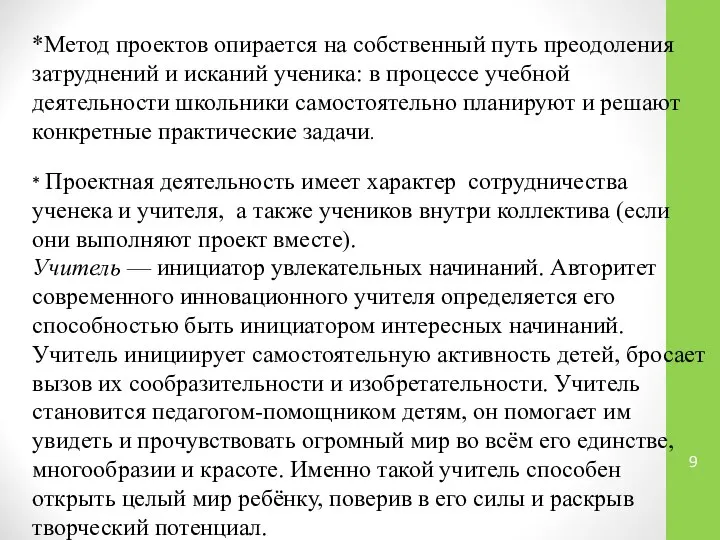 *Метод проектов опирается на собственный путь преодоления затруднений и исканий ученика: в процессе учебной деятельности школьники самостоятельно планируют и решают конкретные практические задачи.

* Проектная деятельность имеет характер сотрудничества ученека и учителя, а также учеников внутри коллектива (если они выполняют проект вместе).
Учитель — инициатор увлекательных начинаний. Авторитет современного инновационного учителя определяется его способностью быть инициатором интересных начинаний. Учитель инициирует самостоятельную активность детей, бросает вызов их сообразительности и изобретательности. Учитель становится педагогом-помощником детям, он помогает им увидеть и прочувствовать огромный мир во всём его единстве, многообразии и красоте. Именно такой учитель способен открыть целый мир ребёнку, поверив в его силы и раскрыв творческий потенциал.

9